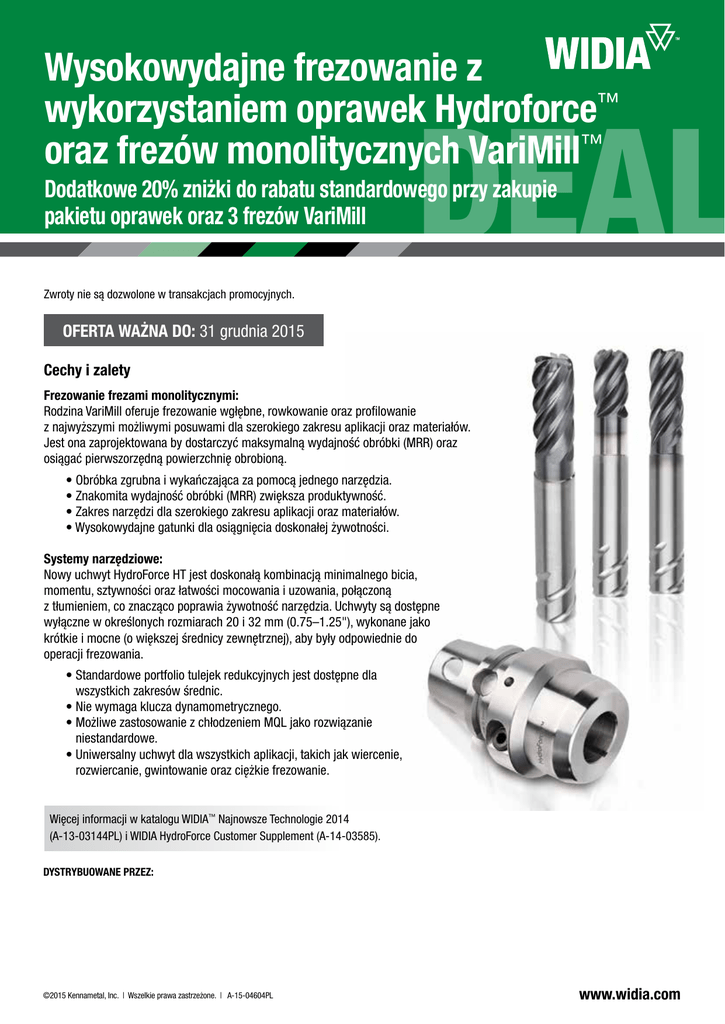 WIDIA™

Wysokowydajne frezowanie z wykorzystaniem oprawek Hydroforce™ oraz frezów monolitycznych VariMill™

Dodatkowe 20% zniżki do rabatu standardowego przy zakupie pakietu oprawek oraz 3 frezów VariMill

DEAL

Zwroty nie są dozwolone w transakcjach promocyjnych.

OFERTA WAŻNA DO: 31 grudnia 2015

Cechy i zalety

Frezowanie frezami monolitycznymi:
Rodzina VariMill oferuje frezowanie wgłębne, rowkowanie oraz profilowanie z najwyższymi możliwymi posuwami dla szerokiego zakresu aplikacji oraz materiałów. Jest ona zaprojektowana by dostarczyć maksymalną wydajność obróbki (MRR) oraz osiągać pierwszorzędną powierzchnię obrobioną.

• Obróbka zgrubna i wykańczająca za pomocą jednego narzędzia.
• Znakomita wydajność obróbki (MRR) zwiększa produktywność.
• Zakres narzędzi dla szerokiego zakresu aplikacji oraz materiałów.
• Wysokowydajne gatunki dla osiągnięcia doskonałej żywotności.

Systemy narzędziowe:
Nowy uchwyt HydroForce HT jest doskonałą kombinacją minimalnego bicia, momentu, sztywności oraz łatwości mocowania i uzowania, połączoną z tłumieniem, co znacząco poprawia żywotność narzędzia. Uchwyty są dostępne wyłączne w określonych rozmiarach 20 i 32 mm (0.75–1.25"), wykonane jako krótkie i mocne (o większej średnicy zewnętrznej), aby były odpowiednie do operacji frezowania.

• Standardowe portfolio tulejek redukcyjnych jest dostępne dla wszystkich zakresów średnic.
• Nie wymaga klucza dynamometrycznego.
• Możliwe zastosowanie z chłodzeniem MQL jako rozwiązanie niestandardowe.
• Uniwersalny uchwyt dla wszystkich aplikacji, takich jak wiercenie, rozwiercanie, gwintowanie oraz ciężkie frezowanie.

Więcej informacji w katalogu WIDIA™ Najnowsze Technologie 2014 (A-13-03144PL) i WIDIA HydroForce Customer Supplement (A-14-03585).

DYSTRYBUOWANE PRZEZ:

©2015 Kennametal, Inc. | Wszelkie prawa zastrzeżone. | A-15-04604PL

www.widia.com